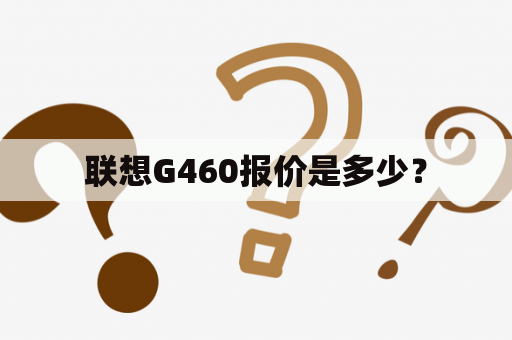 联想G460报价是多少？